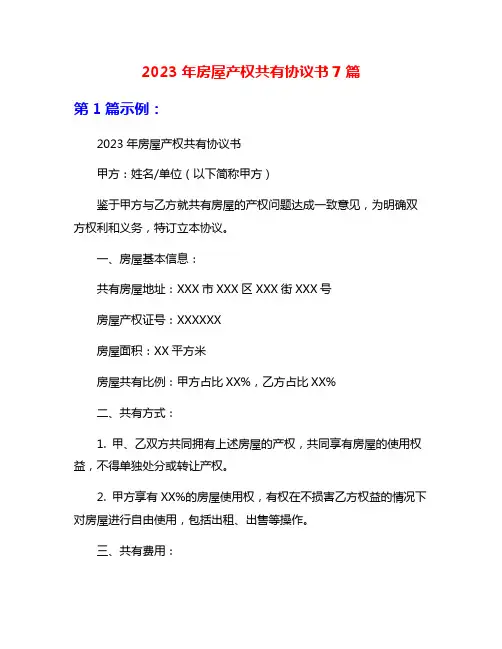 2023 年房屋产权共有协议书 7 篇

第 1 篇示例：

2023 年房屋产权共有协议书

甲方：姓名/单位（以下简称甲方）

鉴于甲方与乙方就共有房屋的产权问题达成一致意见，为明确双方权利和义务，特订立本协议。

一、房屋基本信息：

共有房屋地址：XXX 市 XXX 区 XXX 街 XXX 号

房屋产权证号：XXXXXX

房屋面积：XX 平方米

房屋共有比例：甲方占比 XX%，乙方占比 XX%

二、共有方式：

1. 甲、乙双方共同拥有上述房屋的产权，共同享有房屋的使用权益，不得单独处分或转让产权。

2. 甲方享有 XX%的房屋使用权，有权在不损害乙方权益的情况下对房屋进行自由使用，包括出租、出售等操作。

三、共有费用：